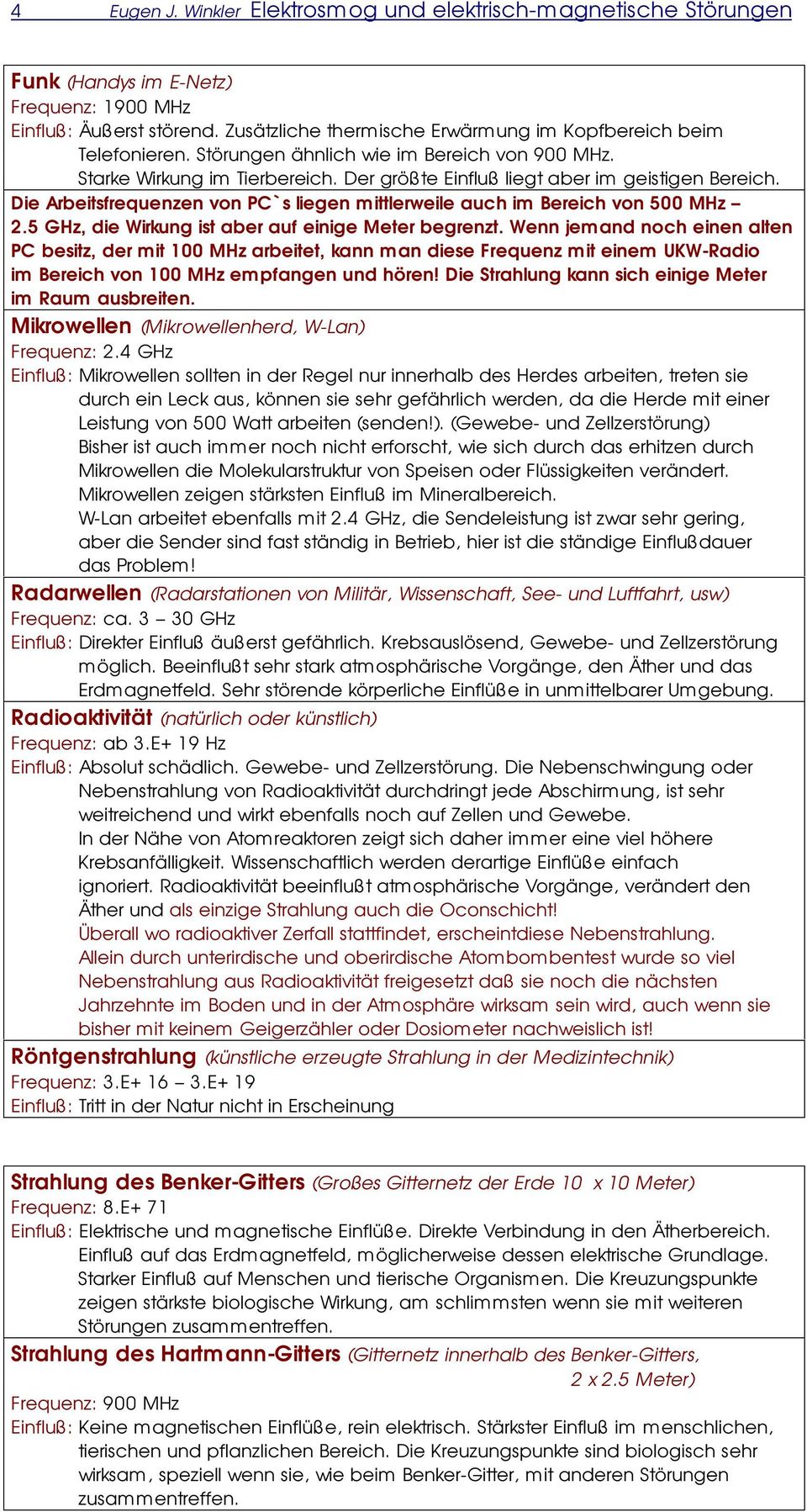 4 Eugen J. Winkler Elektrosmog und elektrisch-magnetische Störungen

Funk (Handys im E-Netz)
Frequenz: 1900 MHz
Einfluß: Äußerst störend. Zusätzliche thermische Erwärmung im Kopfbereich beim Telefonieren. Störungen ähnlich wie im Bereich von 900 MHz. Starke Wirkung im Tierbereich. Der größte Einfluß liegt aber im geistigen Bereich.
Die Arbeitsfrequenzen von PC`s liegen mittlerweile auch im Bereich von 500 MHz – 2.5 GHz, die Wirkung ist aber auf einige Meter begrenzt. Wenn jemand noch einen alten PC besitz, der mit 100 MHz arbeitet, kann man diese Frequenz mit einem UKW-Radio im Bereich von 100 MHz empfangen und hören! Die Strahlung kann sich einige Meter im Raum ausbreiten.

Mikrowellen (Mikrowellenherd, W-Lan)
Frequenz: 2.4 GHz
Einfluß: Mikrowellen sollten in der Regel nur innerhalb des Herdes arbeiten, treten sie durch ein Leck aus, können sie sehr gefährlich werden, da die Herde mit einer Leistung von 500 Watt arbeiten (senden!). (Gewebe- und Zellzerstörung) Bisher ist auch immer noch nicht erforscht, wie sich durch das erhitzen durch Mikrowellen die Molekularstruktur von Speisen oder Flüssigkeiten verändert. Mikrowellen zeigen stärksten Einfluß im Mineralbereich. W-Lan arbeitet ebenfalls mit 2.4 GHz, die Sendeleistung ist zwar sehr gering, aber die Sender sind fast ständig in Betrieb, hier ist die ständige Einflußdauer das Problem!

Radarwellen (Radarstationen von Militär, Wissenschaft, See- und Luftfahrt, usw)
Frequenz: ca. 3 – 30 GHz
Einfluß: Direkter Einfluß äußerst gefährlich. Krebsauslösend, Gewebe- und Zellzerstörung möglich. Beeinflußt sehr stark atmosphärische Vorgänge, den Äther und das Erdmagnetfeld. Sehr störende körperliche Einflüße in unmittelbarer Umgebung.

Radioaktivität (natürlich oder künstlich)
Frequenz: ab 3.E+ 19 Hz
Einfluß: Absolut schädlich. Gewebe- und Zellzerstörung. Die Nebenschwingung oder Nebenstrahlung von Radioaktivität durchdringt jede Abschirmung, ist sehr weitreichend und wirkt ebenfalls noch auf Zellen und Gewebe. In der Nähe von Atomreaktoren zeigt sich daher immer eine viel höhere Krebsanfälligkeit. Wissenschaftlich werden derartige Einflüße einfach ignoriert. Radioaktivität beeinflußt atmosphärische Vorgänge, verändert den Äther und als einzige Strahlung auch die Oconschicht! Überall wo radioaktiver Zerfall stattfindet, erscheintdiese Nebenstrahlung. Allein durch unterirdische und oberirdische Atombombentest wurde so viel Nebenstrahlung aus Radioaktivität freigesetzt daß sie noch die nächsten Jahrzehnte im Boden und in der Atmosphäre wirksam sein wird, auch wenn sie bisher mit keinem Geigerzähler oder Dosiometer nachweislich ist!

Röntgenstrahlung (künstliche erzeugte Strahlung in der Medizintechnik)
Frequenz: 3.E+ 16 – 3.E+ 19
Einfluß: Tritt in der Natur nicht in Erscheinung

Strahlung des Benker-Gitters (Großes Gitternetz der Erde 10 x 10 Meter)
Frequenz: 8.E+ 71
Einfluß: Elektrische und magnetische Einflüße. Direkte Verbindung in den Ätherbereich. Einfluß auf das Erdmagnetfeld, möglicherweise dessen elektrische Grundlage. Starker Einfluß auf Menschen und tierische Organismen. Die Kreuzungspunkte zeigen stärkste biologische Wirkung, am schlimmsten wenn sie mit weiteren Störungen zusammentreffen.

Strahlung des Hartmann-Gitters (Gitternetz innerhalb des Benker-Gitters, 2 x 2.5 Meter)
Frequenz: 900 MHz
Einfluß: Keine magnetischen Einflüße, rein elektrisch. Stärkster Einfluß im menschlichen, tierischen und pflanzlichen Bereich. Die Kreuzungspunkte sind biologisch sehr wirksam, speziell wenn sie, wie beim Benker-Gitter, mit anderen Störungen zusammentreffen.